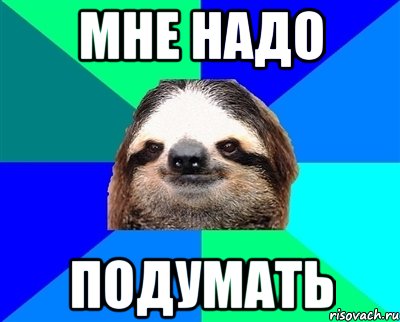 МНЕ НАДО

ПОДУМАТЬ

risovach.ru